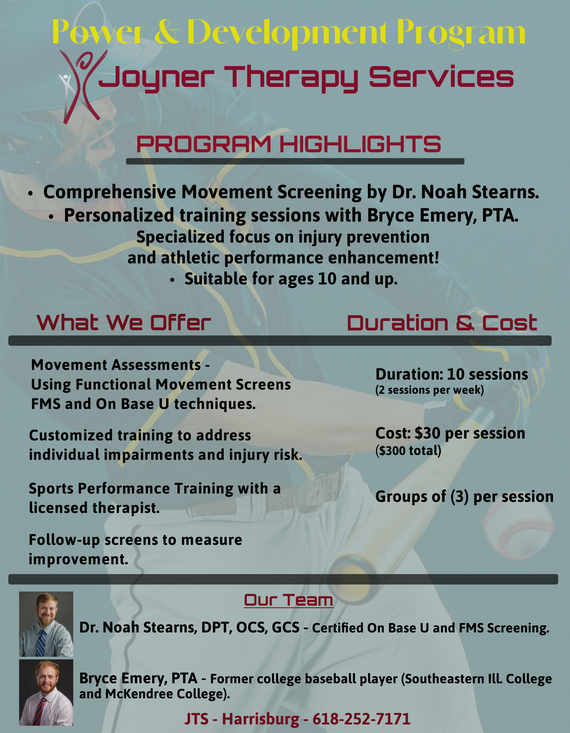 Power & Development Program

Joyner Therapy Services

PROGRAM HIGHLIGHTS

• Comprehensive Movement Screening by Dr. Noah Stearns.
• Personalized training sessions with Bryce Emery, PTA.
Specialized focus on injury prevention and athletic performance enhancement!
• Suitable for ages 10 and up.

What We Offer

Movement Assessments - Using Functional Movement Screens FMS and On Base U techniques.

Customized training to address individual impairments and injury risk.

Sports Performance Training with a licensed therapist.

Follow-up screens to measure improvement.

Duration & Cost

Duration: 10 sessions
(2 sessions per week)

Cost: $30 per session
($300 total)

Groups of (3) per session

Our Team

Dr. Noah Stearns, DPT, OCS, GCS - Certified On Base U and FMS Screening.

Bryce Emery, PTA - Former college baseball player (Southeastern Ill. College and McKendree College).

JTS - Harrisburg - 618-252-7171